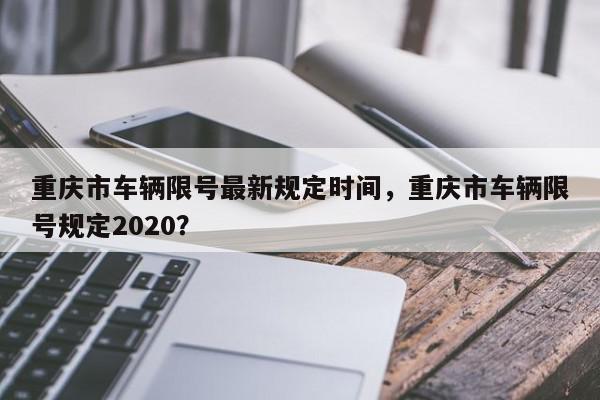 重庆市车辆限号最新规定时间，重庆市车辆限号规定2020?